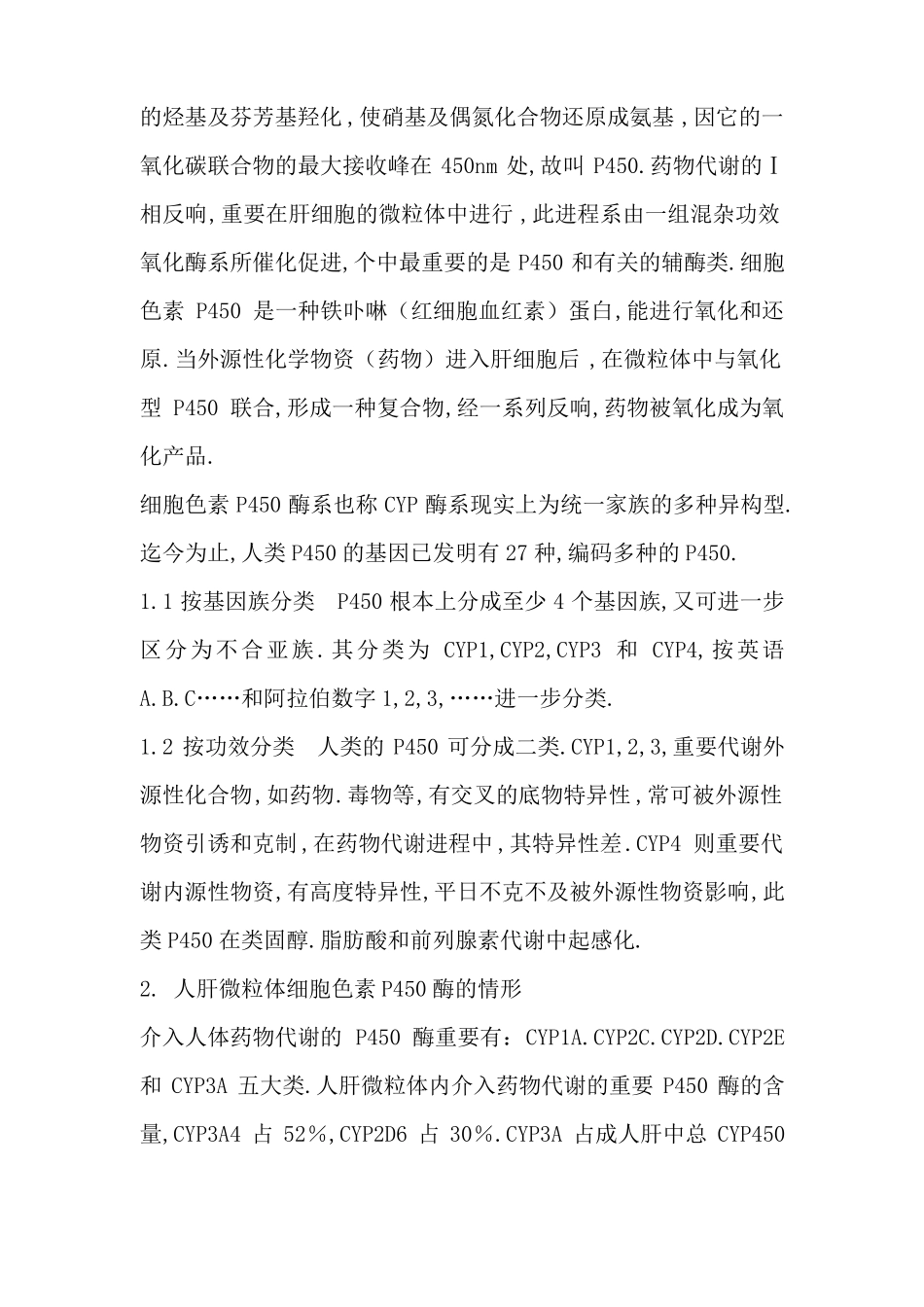 的烃基及芬芳基羟化，使硝基及偶氮化合物还原成氨基，因它的一氧化碳联合物的最大接收峰在 450nm 处，故叫 P450.药物代谢的Ⅰ相反响，重要在肝细胞的微粒体中进行，此进程系由一组混杂功效氧化酶系所催化促进，个中最重要的是 P450 和有关的辅酶类.细胞色素 P450 是一种铁卟啉（红细胞血红素）蛋白，能进行氧化和还原.当外源性化学物资（药物）进入肝细胞后，在微粒体中与氧化型 P450 联合，形成一种复合物，经一系列反响，药物被氧化成为氧化产品.

细胞色素 P450 酶系也称 CYP 酶系现实上为统一家族的多种异构型.迄今为止，人类 P450 的基因已发明有 27 种，编码多种的 P450.

1.1 按基因族分类　P450 根本上分成至少 4 个基因族，又可进一步区分为不合亚族.其分类为 CYP1,CYP2,CYP3 和 CYP4，按英语 A.B.C……和阿拉伯数字 1,2,3,……进一步分类.

1.2 按功效分类　人类的 P450 可分成二类.CYP1,2,3，重要代谢外源性化合物，如药物.毒物等，有交叉的底物特异性，常可被外源性物资引诱和克制，在药物代谢进程中，其特异性差.CYP4 则重要代谢内源性物资，有高度特异性，平日不克不及被外源性物资影响，此类 P450 在类固醇.脂肪酸和前列腺素代谢中起感化.

2. 人肝微粒体细胞色素 P450 酶的情形

介入人体药物代谢的 P450 酶重要有：CYP1A.CYP2C.CYP2D.CYP2E 和 CYP3A 五大类.人肝微粒体内介入药物代谢的重要 P450 酶的含量，CYP3A4 占 52%，CYP2D6 占 30%.CYP3A 占成人肝中总 CYP450